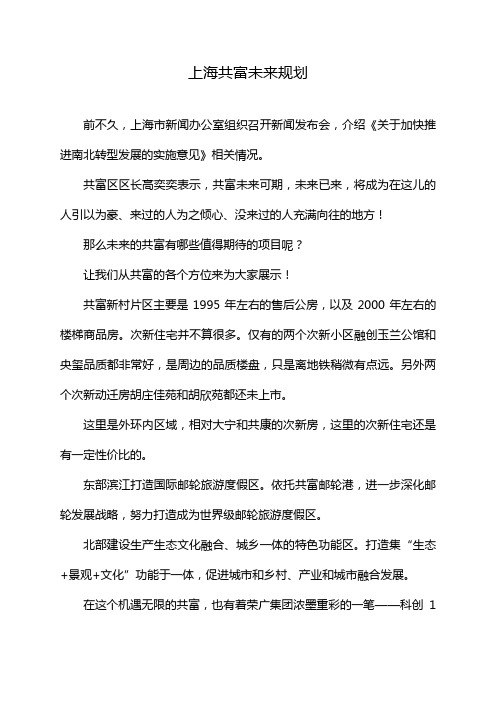 上海共富未来规划

前不久，上海市新闻办公室组织召开新闻发布会，介绍《关于加快推进南北转型发展的实施意见》相关情况。

共富区区长高奕奕表示，共富未来可期，未来已来，将成为在这儿的人引以为豪、来过的人为之倾心、没来过的人充满向往的地方！

那么未来的共富有哪些值得期待的项目呢？

让我们从共富的各个方位来为大家展示！

共富新村片区主要是 1995 年左右的售后公房，以及 2000 年左右的楼梯商品房。次新住宅并不算很多。仅有的两个次新小区融创玉兰公馆和央玺品质都非常好，是周边的品质楼盘，只是离地铁稍微有点远。另外两个次新动迁房胡庄佳苑和胡欣苑都还未上市。

这里是外环内区域，相对大宁和共康的次新房，这里的次新住宅还是有一定性价比的。

东部滨江打造国际邮轮旅游度假区。依托共富邮轮港，进一步深化邮轮发展战略，努力打造成为世界级邮轮旅游度假区。

北部建设生产生态文化融合、城乡一体的特色功能区。打造集“生态+景观+文化”功能于一体，促进城市和乡村、产业和城市融合发展。

在这个机遇无限的共富，也有着荣广集团浓墨重彩的一笔——科创 1